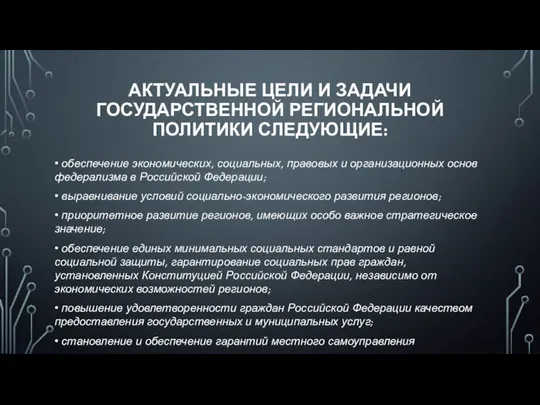 АКТУАЛЬНЫЕ ЦЕЛИ И ЗАДАЧИ ГОСУДАРСТВЕННОЙ РЕГИОНАЛЬНОЙ ПОЛИТИКИ СЛЕДУЮЩИЕ:

• обеспечение экономических, социальных, правовых и организационных основ федерализма в Российской Федерации;

• выравнивание условий социально-экономического развития регионов;

• приоритетное развитие регионов, имеющих особо важное стратегическое значение;

• обеспечение единых минимальных социальных стандартов и равной социальной защиты, гарантирование социальных прав граждан, установленных Конституцией Российской Федерации, независимо от экономических возможностей регионов;

• повышение удовлетворенности граждан Российской Федерации качеством предоставления государственных и муниципальных услуг;

• становление и обеспечение гарантий местного самоуправления